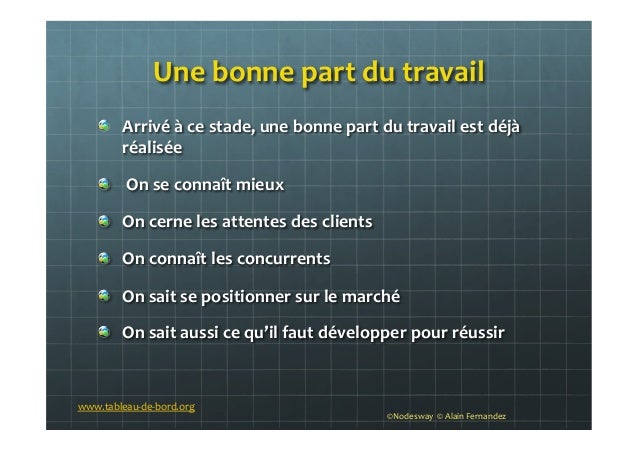 Une bonne part du travail

Arrivé à ce stade, une bonne part du travail est déjà réalisée

On se connaît mieux

On cerne les attentes des clients

On connaît les concurrents

On sait se positionner sur le marché

On sait aussi ce qu'il faut développer pour réussir

www.tableau-de-bord.org

©Nodesway © Alain Fernandez